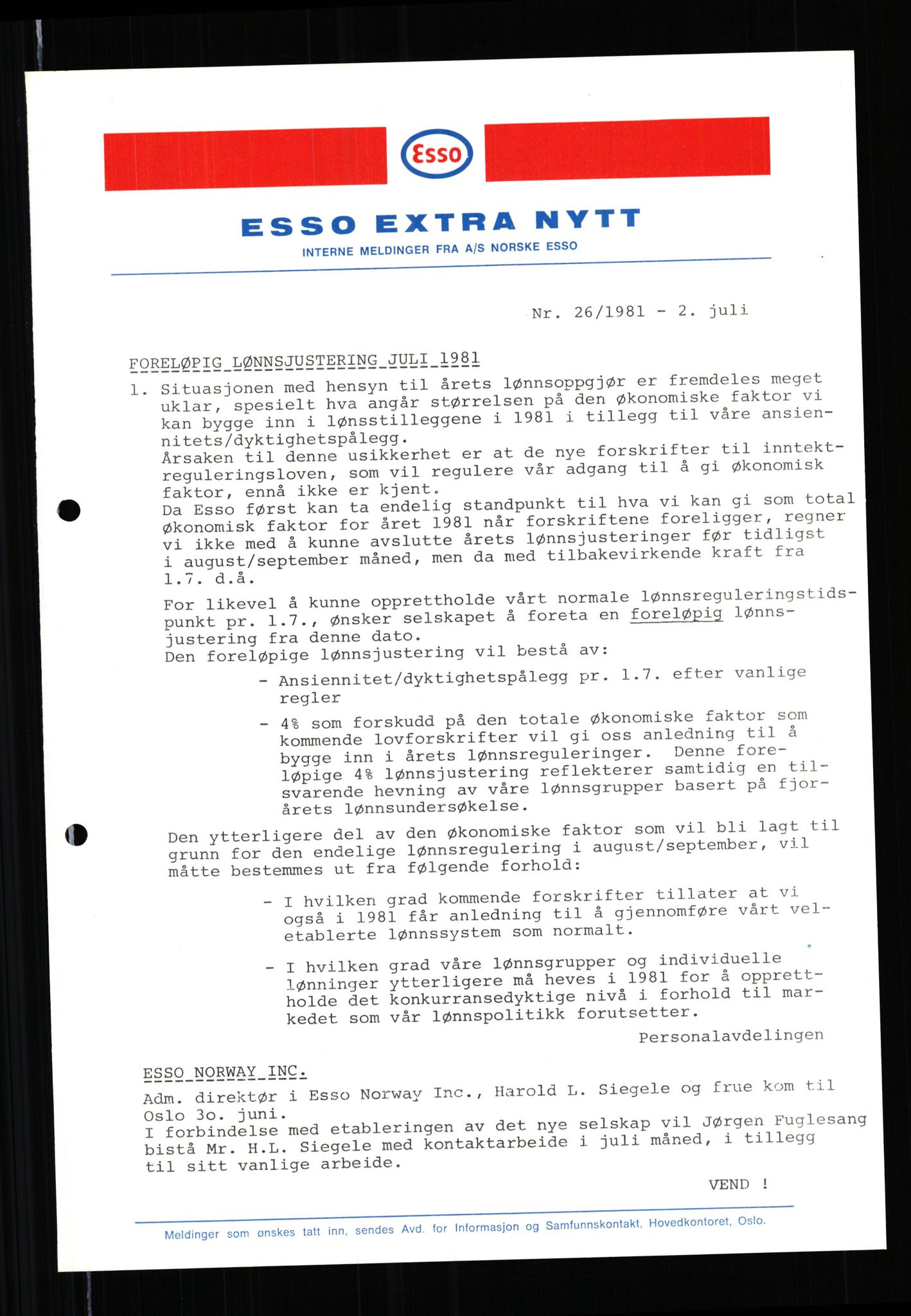 Esso

ESSO EXTRA NYTT

INTERNE MELDINGER FRA A/S NORSKE ESSO

Nr. 26/1981 - 2. juli

FORELØPIG LØNNSJUSTERING JULI 1981

1. Situasjonen med hensyn til årets lønnsoppgjør er fremdeles meget uklar, spesielt hva angår størrelsen på den økonomiske faktor vi kan bygge inn i lønnstilleggene i 1981 i tillegg til våre ansiennitets/dyktighetspålegg.
Årsaken til denne usikkerhet er at de nye forskrifter til inntektreguleringsloven, som vil regulere vår adgang til å gi økonomisk faktor, ennå ikke er kjent.
Da Esso først kan ta endelig standpunkt til hva vi kan gi som total økonomisk faktor for året 1981 når forskriftene foreligger, regner vi ikke med å kunne avslutte årets lønnsjusteringer før tidligst i august/september måned, men da med tilbakevirkende kraft fra 1.7. d.å.

For likevel å kunne opprettholde vårt normale lønnsreguleringstidspunkt pr. 1.7., ønsker selskapet å foreta en foreløpig lønnsjustering fra denne dato.
Den foreløpige lønnsjustering vil bestå av:

- Ansiennitet/dyktighetspålegg pr. 1.7. efter vanlige regler

- 4% som forskudd på den totale økonomiske faktor som kommende lovforskrifter vil gi oss anledning til å bygge inn i årets lønnsreguleringer. Denne foreløpige 4% lønnsjustering reflekterer samtidig en tilsvarende hevning av våre lønnsgrupper basert på fjorårets lønnsundersøkelse.

Den ytterligere del av den økonomiske faktor som vil bli lagt til grunn for den endelige lønnsregulering i august/september, vil måtte bestemmes ut fra følgende forhold:

- I hvilken grad kommende forskrifter tillater at vi også i 1981 får anledning til å gjennomføre vårt veletablerte lønnssystem som normalt.

- I hvilken grad våre lønnsgrupper og individuelle lønninger ytterligere må heves i 1981 for å opprettholde det konkurransedyktige nivå i forhold til markedet som vår lønnspolitikk forutsetter.

Personalavdelingen

ESSO NORWAY INC.

Adm. direktør i Esso Norway Inc., Harold L. Siegele og frue kom til Oslo 3o. juni.
I forbindelse med etableringen av det nye selskap vil Jørgen Fuglesang bistå Mr. H.L. Siegele med kontaktarbeide i juli måned, i tillegg til sitt vanlige arbeide.

VEND !

Meldinger som ønskes tatt inn, sendes Avd. for Informasjon og Samfunnskontakt, Hovedkontoret, Oslo.